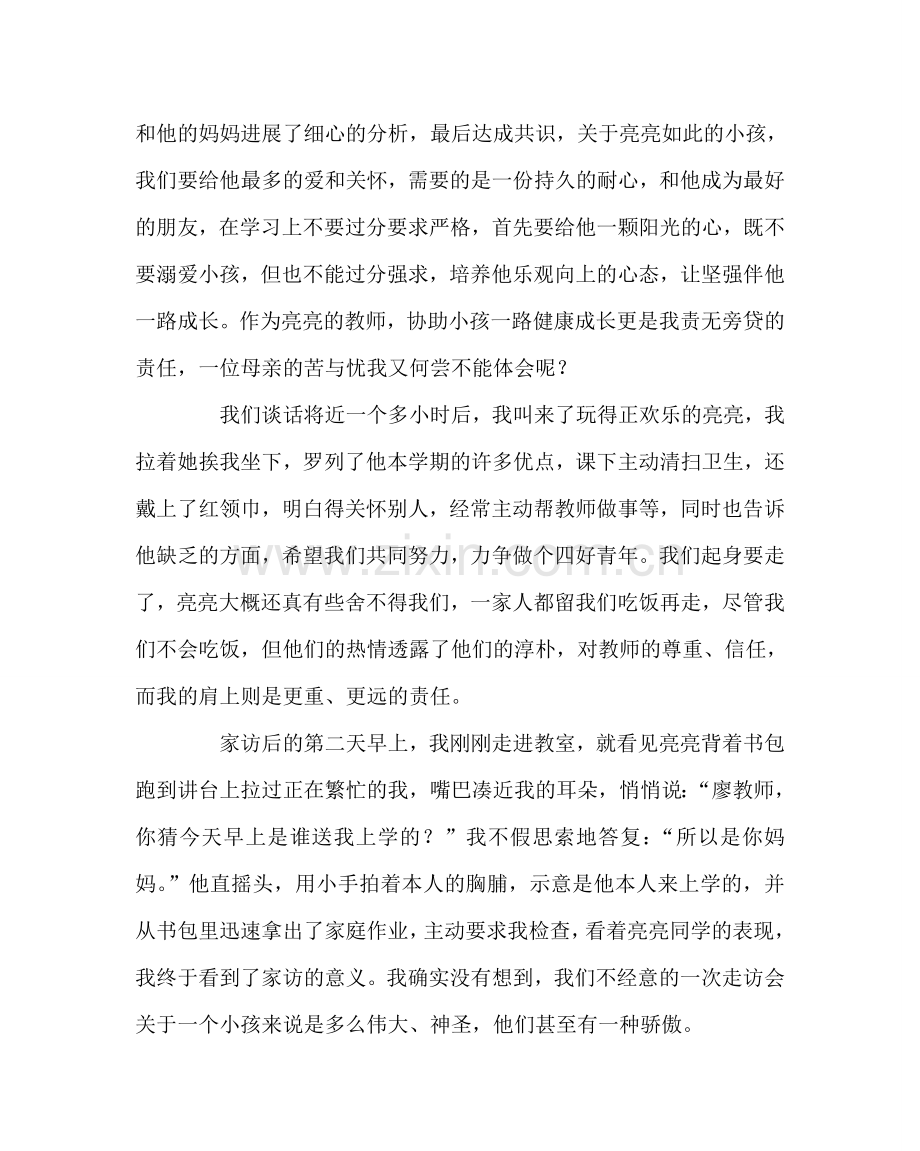 和他的妈妈进展了细心的分析，最后达成共识，关于亮亮如此的小孩，我们要给他最多的爱和关怀，需要的是一份持久的耐心，和他成为最好的朋友，在学习上不要过分要求严格，首先要给他一颗阳光的心，既不要溺爱小孩，但也不能过分强求，培养他乐观向上的心态，让坚强伴他一路成长。作为亮亮的教师，协助小孩一路健康成长更是我责无旁贷的责任，一位母亲的苦与忧我又何尝不能体会呢？

我们谈话将近一个多小时后，我叫来了玩得正欢乐的亮亮，我拉着她挨我坐下，罗列了他本学期的许多优点，课下主动清扫卫生，还戴上了红领巾，明白得关怀别人，经常主动帮教师做事等，同时也告诉他缺乏的方面，希望我们共同努力，力争做个四好青年。我们起身要走了，亮亮大概还真有些舍不得我们，一家人都留我们吃饭再走，尽管我们不会吃饭，但他们的热情透露了他们的淳朴，对教师的尊重、信任，而我的肩上则是更重、更远的责任。

家访后的第二天早上，我刚刚走进教室，就看见亮亮背着书包跑到讲台上拉过正在繁忙的我，嘴巴凑近我的耳朵，悄悄说：“廖教师，你猜今天早上是谁送我上学的？”我不假思索地答复：“所以是你妈妈。”他直摇头，用小手拍着本人的胸脯，示意是他本人来上学的，并从书包里迅速拿出了家庭作业，主动要求我检查，看着亮亮同学的表现，我终于看到了家访的意义。我确实没有想到，我们不经意的一次走访会关于一个小孩来说是多么伟大、神圣，他们甚至有一种骄傲。

www.zixin.com.cn